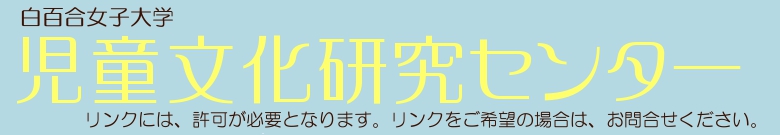 白百合女子大学
児童文化研究センター
リンクには、許可が必要となります。リンクをご希望の場合は、お問合せください。